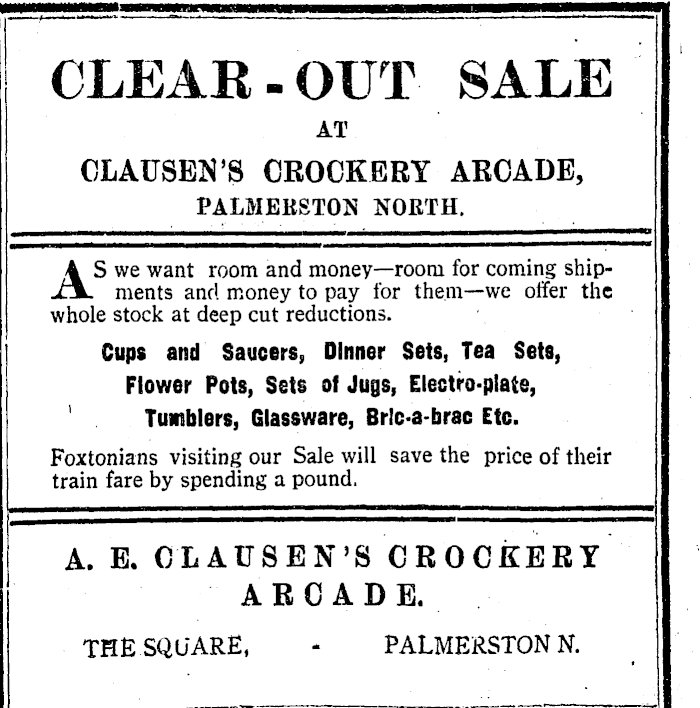 CLEAR-OUT SALE

AT

CLAUSEN'S CROCKERY ARCADE, PALMERSTON NORTH.

AS we want room and money—room for coming shipments and money to pay for them—we offer the whole stock at deep cut reductions.

Cups and Saucers, Dinner Sets, Tea Sets, Flower Pots, Sets of Jugs, Electro-plate, Tumblers, Glassware, Bric-a-brac Etc.

Foxtonians visiting our Sale will save the price of their train fare by spending a pound.

A. E. CLAUSEN'S CROCKERY ARCADE.

THE SQUARE, - PALMERSTON N.